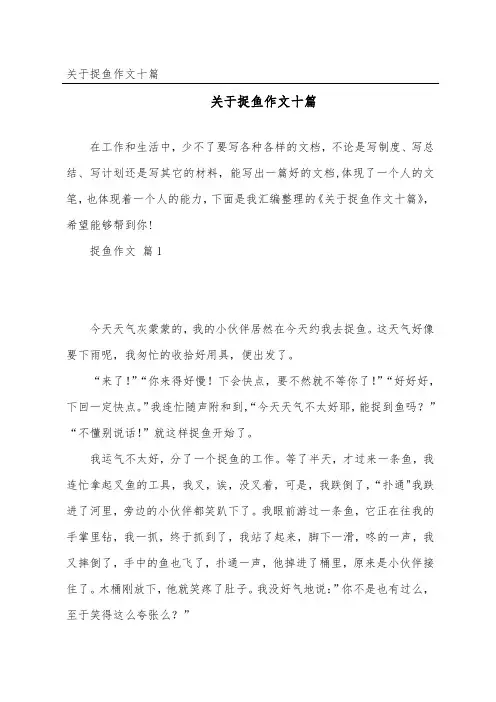 关于捉鱼作文十篇

关于捉鱼作文十篇

在工作和生活中，少不了要写各种各样的文档，不论是写制度、写总结、写计划还是写其它的材料，能写出一篇好的文档，体现了一个人的文笔，也体现着一个人的能力，下面是我汇编整理的《关于捉鱼作文十篇》，希望能够帮到你！

捉鱼作文 篇1

今天天气灰蒙蒙的，我的小伙伴居然在今天约我去捉鱼。这天气好像要下雨呢，我匆忙的收拾好用具，便出发了。

“来了！”“你来得好慢！下会快点，要不然就不等你了！”“好好好，下回一定快点。”我连忙随声附和到，“今天天气不太好耶，能捉到鱼吗？”“不懂别说话！”就这样捉鱼开始了。

我运气不太好，分了一个捉鱼的工作。等了半天，才过来一条鱼，我连忙拿起叉鱼的工具，我叉，诶，没叉着，可是，我跌倒了，“扑通”我跌进了河里，旁边的小伙伴都笑趴下了。我眼前游过一条鱼，它正在往我的手掌里钻，我一抓，终于抓到了，我站了起来，脚下一滑，咚的一声，我又摔倒了，手中的鱼也飞了，扑通一声，他掉进了桶里，原来是小伙伴接住了。木桶刚放下，他就笑疼了肚子。我没好气地说：”你不是也有过么，至于笑得这么夸张么？”